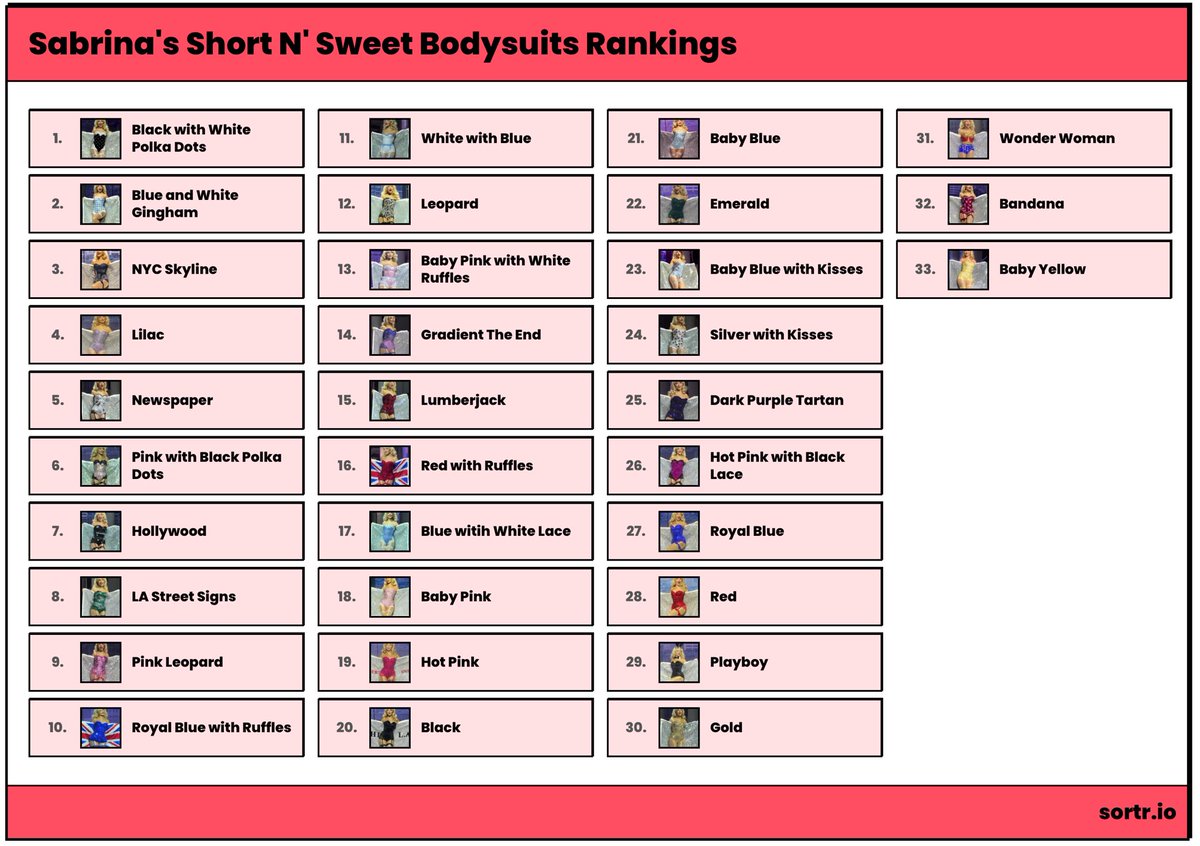 Sabrina's Short N' Sweet Bodysuits Rankings

1. Black with White Polka Dots
2. Blue and White Gingham
3. NYC Skyline
4. Lilac
5. Newspaper
6. Pink with Black Polka Dots
7. Hollywood
8. LA Street Signs
9. Pink Leopard
10. Royal Blue with Ruffles

11. White with Blue
12. Leopard
13. Baby Pink with White Ruffles
14. Gradient The End
15. Lumberjack
16. Red with Ruffles
17. Blue witih White Lace
18. Baby Pink
19. Hot Pink
20. Black

21. Baby Blue
22. Emerald
23. Baby Blue with Kisses
24. Silver with Kisses
25. Dark Purple Tartan
26. Hot Pink with Black Lace
27. Royal Blue
28. Red
29. Playboy
30. Gold

31. Wonder Woman
32. Bandana
33. Baby Yellow

sortr.io